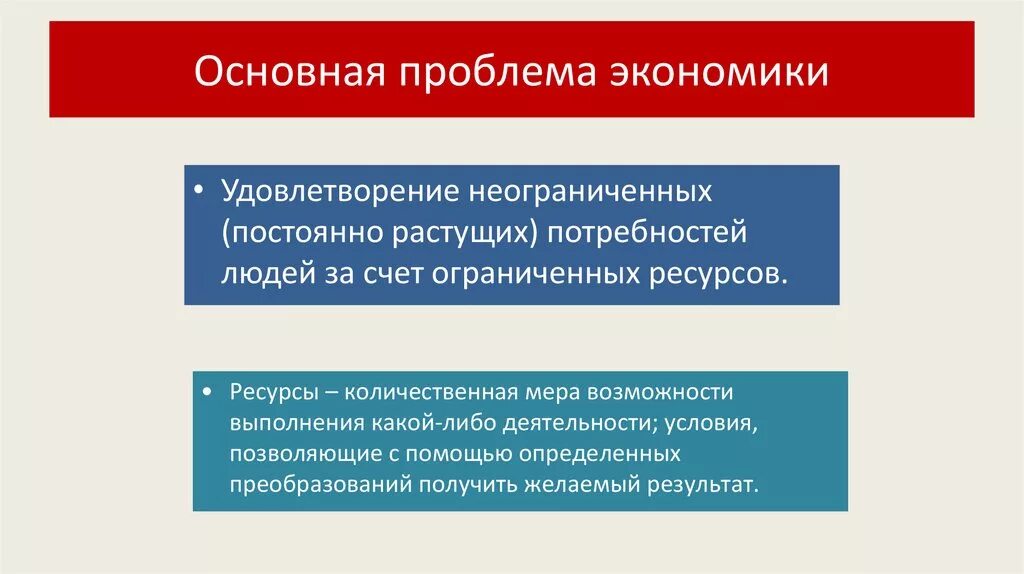 Основная проблема экономики

• Удовлетворение неограниченных (постоянно растущих) потребностей людей за счет ограниченных ресурсов.

• Ресурсы – количественная мера возможности выполнения какой-либо деятельности; условия, позволяющие с помощью определенных преобразований получить желаемый результат.